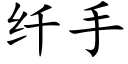 纤手